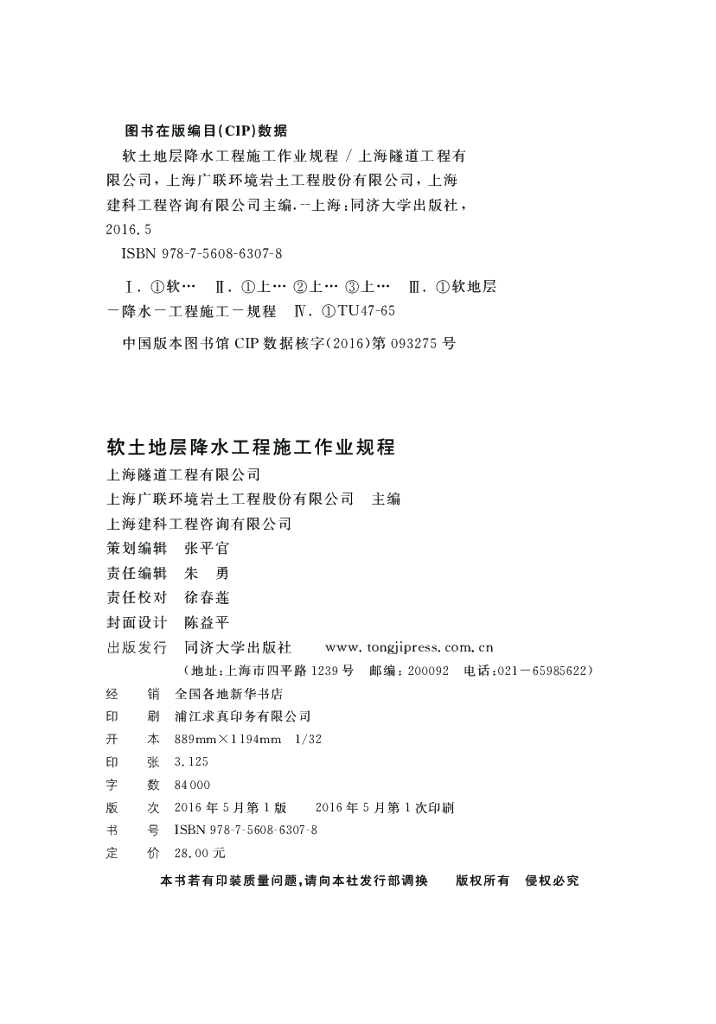 图书在版编目(CIP)数据

软土地层降水工程施工作业规程 / 上海隧道工程有限公司，上海广联环境岩土工程股份有限公司，上海建科工程咨询有限公司主编.--上海：同济大学出版社，2016.5

ISBN 978-7-5608-6307-8

Ⅰ.①软… Ⅱ.①上… ②上… ③上… Ⅲ.①软地层－降水－工程施工－规程 Ⅳ.①TU47-65

中国版本图书馆 CIP 数据核字(2016)第 093275 号

软土地层降水工程施工作业规程

上海隧道工程有限公司
上海广联环境岩土工程股份有限公司 主编
上海建科工程咨询有限公司

策划编辑 张平官
责任编辑 朱 勇
责任校对 徐春莲
封面设计 陈益平

出版发行 同济大学出版社 www.tongjipress.com.cn
(地址：上海市四平路 1239 号 邮编：200092 电话：021－65985622)

经 销 全国各地新华书店
印 刷 浦江求真印务有限公司
开 本 889mm×1194mm 1/32
印 张 3.125
字 数 84000
版 次 2016 年 5 月第 1 版 2016 年 5 月第 1 次印刷
书 号 ISBN 978-7-5608-6307-8
定 价 28.00 元

本书若有印装质量问题，请向本社发行部调换 版权所有 侵权必究